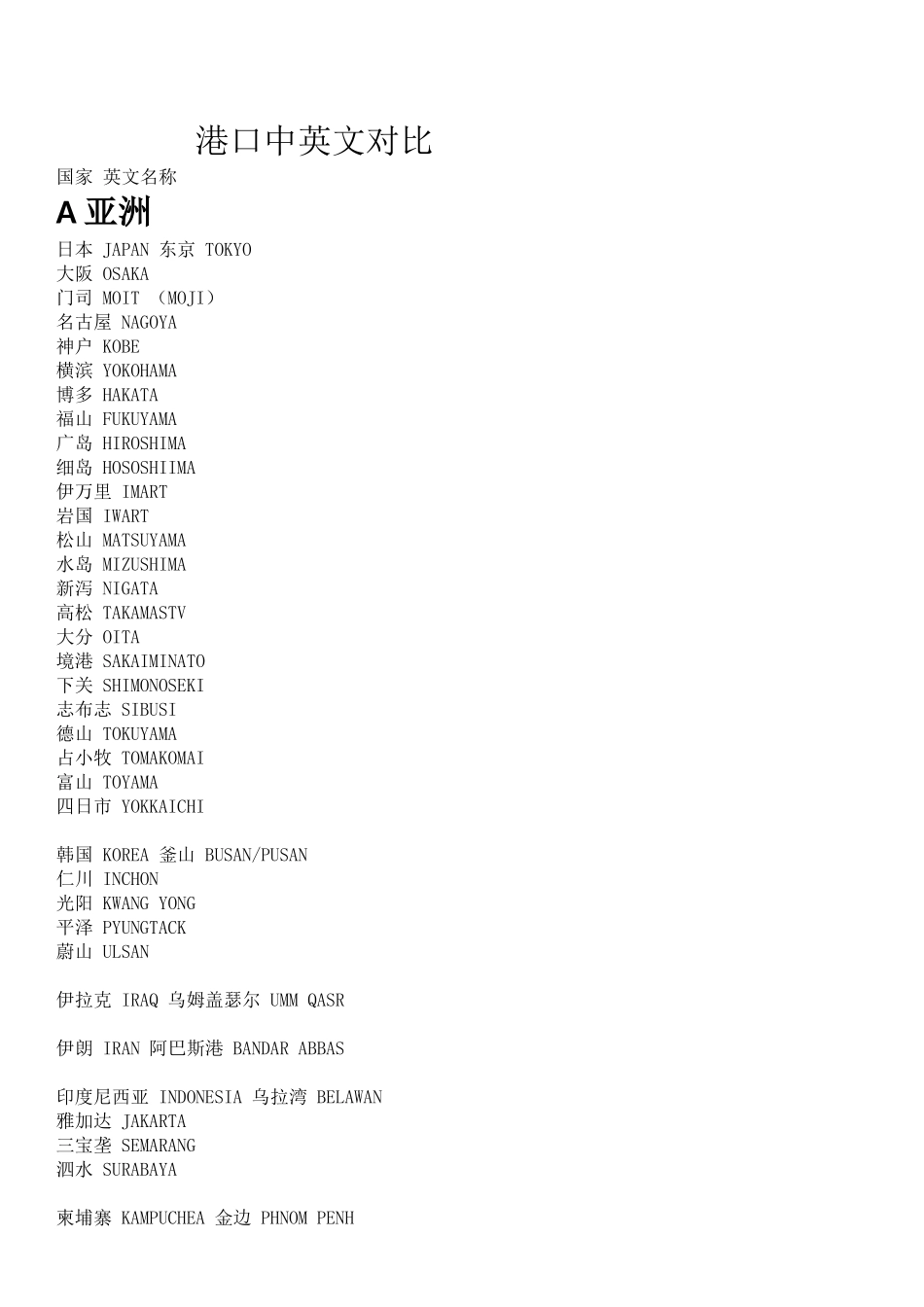 港口中英文对比

国家 英文名称

A 亚洲

日本 JAPAN 东京 TOKYO
大阪 OSAKA
门司 MOIT （MOJI）
名古屋 NAGOYA
神户 KOBE
横滨 YOKOHAMA
博多 HAKATA
福山 FUKUYAMA
广岛 HIROSHIMA
细岛 HOSOSHIIMA
伊万里 IMART
岩国 IWART
松山 MATSUYAMA
水岛 MIZUSHIMA
新泻 NIGATA
高松 TAKAMASTV
大分 OITA
境港 SAKAIMINATO
下关 SHIMONOSEKI
志布志 SIBUSI
德山 TOKUYAMA
占小牧 TOMAKOMAI
富山 TOYAMA
四日市 YOKKAICHI

韩国 KOREA 釜山 BUSAN/PUSAN
仁川 INCHON
光阳 KWANG YONG
平泽 PYUNGTACK
蔚山 ULSAN

伊拉克 IRAQ 乌姆盖瑟尔 UMM QASR

伊朗 IRAN 阿巴斯港 BANDAR ABBAS

印度尼西亚 INDONESIA 乌拉湾 BELAWAN
雅加达 JAKARTA
三宝垄 SEMARANG
泗水 SURABAYA

柬埔寨 KAMPUCHEA 金边 PHNOM PENH